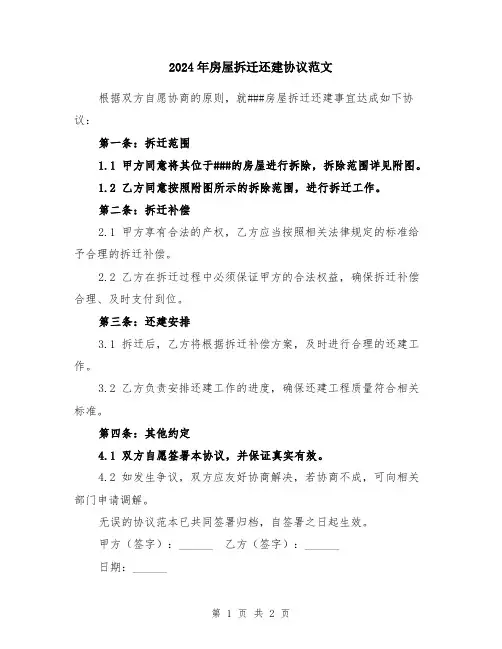 2024年房屋拆迁还建协议范文

根据双方自愿协商的原则，就###房屋拆迁还建事宜达成如下协议：

第一条：拆迁范围

1.1 甲方同意将其位于###的房屋进行拆除，拆除范围详见附图。

1.2 乙方同意按照附图所示的拆除范围，进行拆迁工作。

第二条：拆迁补偿

2.1 甲方享有合法的产权，乙方应当按照相关法律规定的标准给予合理的拆迁补偿。

2.2 乙方在拆迁过程中必须保证甲方的合法权益，确保拆迁补偿合理、及时支付到位。

第三条：还建安排

3.1 拆迁后，乙方将根据拆迁补偿方案，及时进行合理的还建工作。

3.2 乙方负责安排还建工作的进度，确保还建工程质量符合相关标准。

第四条：其他约定

4.1 双方自愿签署本协议，并保证真实有效。

4.2 如发生争议，双方应友好协商解决，若协商不成，可向相关部门申请调解。

无误的协议范本已共同签署归档，自签署之日起生效。

甲方（签字）：______ 乙方（签字）：______

日期：______

第 1 页 共 2 页